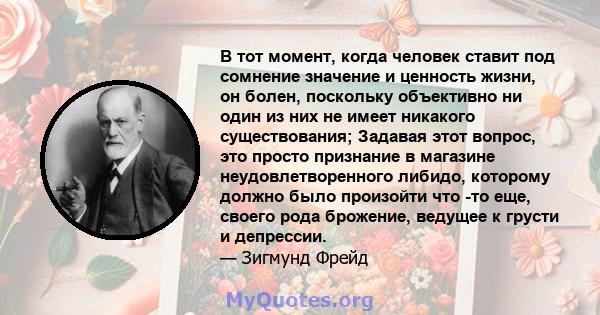 В тот момент, когда человек ставит под сомнение значение и ценность жизни, он болен, поскольку объективно ни один из них не имеет никакого существования; Задавая этот вопрос, это просто признание в магазине неудовлетворенного либидо, которому должно было произойти что -то еще, своего рода брожение, ведущее к грусти и депрессии.
— Зигмунд Фрейд

MyQuotes.org